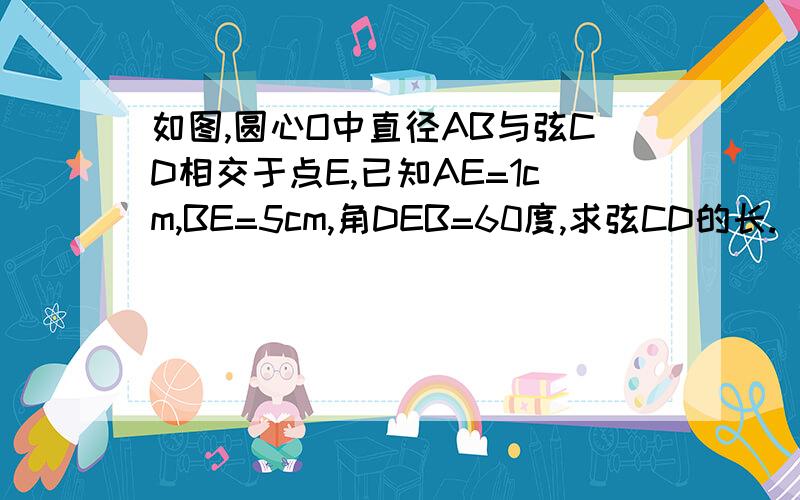 如图,圆心O中直径AB与弦CD相交于点E,已知AE=1cm,BE=5cm,角DEB=60度,求弦CD的长.